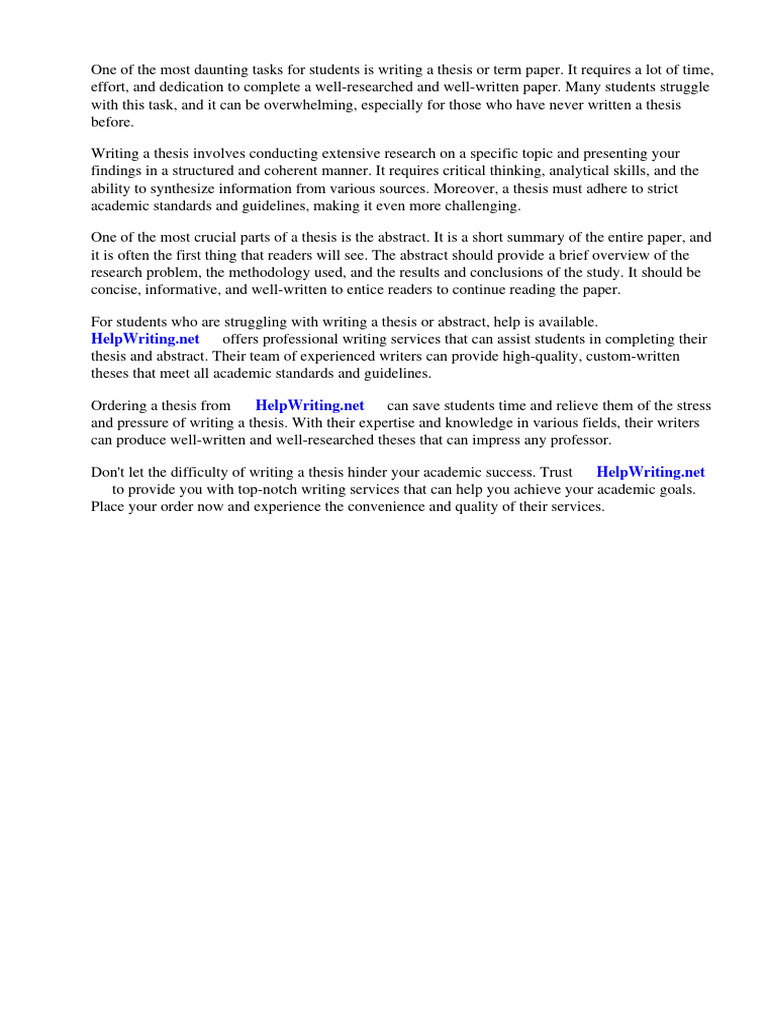 One of the most daunting tasks for students is writing a thesis or term paper. It requires a lot of time, effort, and dedication to complete a well-researched and well-written paper. Many students struggle with this task, and it can be overwhelming, especially for those who have never written a thesis before.

Writing a thesis involves conducting extensive research on a specific topic and presenting your findings in a structured and coherent manner. It requires critical thinking, analytical skills, and the ability to synthesize information from various sources. Moreover, a thesis must adhere to strict academic standards and guidelines, making it even more challenging.

One of the most crucial parts of a thesis is the abstract. It is a short summary of the entire paper, and it is often the first thing that readers will see. The abstract should provide a brief overview of the research problem, the methodology used, and the results and conclusions of the study. It should be concise, informative, and well-written to entice readers to continue reading the paper.

For students who are struggling with writing a thesis or abstract, help is available. HelpWriting.net offers professional writing services that can assist students in completing their thesis and abstract. Their team of experienced writers can provide high-quality, custom-written theses that meet all academic standards and guidelines.

Ordering a thesis from HelpWriting.net can save students time and relieve them of the stress and pressure of writing a thesis. With their expertise and knowledge in various fields, their writers can produce well-written and well-researched theses that can impress any professor.

Don't let the difficulty of writing a thesis hinder your academic success. Trust HelpWriting.net to provide you with top-notch writing services that can help you achieve your academic goals. Place your order now and experience the convenience and quality of their services.